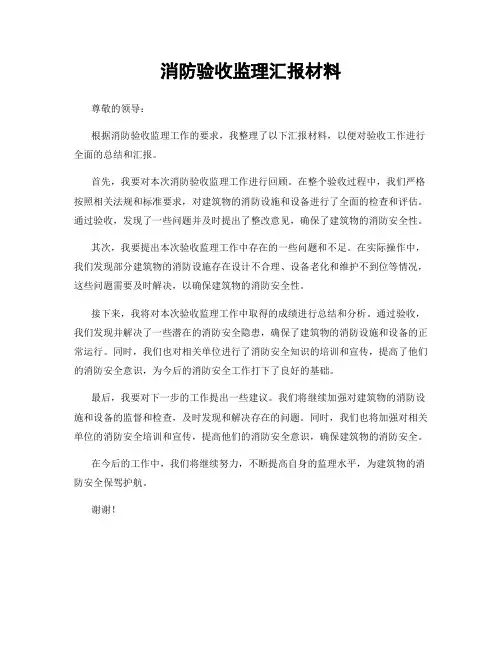 消防验收监理汇报材料

尊敬的领导：

根据消防验收监理工作的要求，我整理了以下汇报材料，以便对验收工作进行全面的总结和汇报。

首先，我要对本次消防验收监理工作进行回顾。在整个验收过程中，我们严格按照相关法规和标准要求，对建筑物的消防设施和设备进行了全面的检查和评估。通过验收，发现了一些问题并及时提出了整改意见，确保了建筑物的消防安全性。

其次，我要提出本次验收监理工作中存在的一些问题和不足。在实际操作中，我们发现部分建筑物的消防设施存在设计不合理、设备老化和维护不到位等情况，这些问题需要及时解决，以确保建筑物的消防安全性。

接下来，我将对本次验收监理工作中取得的成绩进行总结和分析。通过验收，我们发现并解决了一些潜在的消防安全隐患，确保了建筑物的消防设施和设备的正常运行。同时，我们也对相关单位进行了消防安全知识的培训和宣传，提高了他们的消防安全意识，为今后的消防安全工作打下了良好的基础。

最后，我要对下一步的工作提出一些建议。我们将继续加强对建筑物的消防设施和设备的监督和检查，及时发现和解决存在的问题。同时，我们也将加强对相关单位的消防安全培训和宣传，提高他们的消防安全意识，确保建筑物的消防安全。

在今后的工作中，我们将继续努力，不断提高自身的监理水平，为建筑物的消防安全保驾护航。

谢谢！